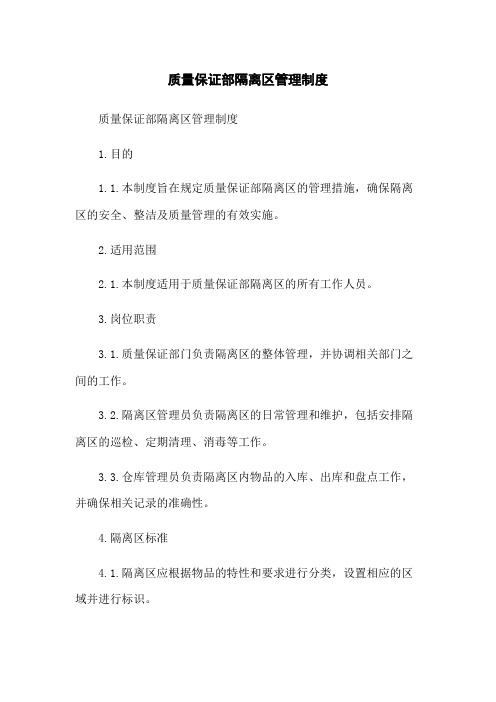 质量保证部隔离区管理制度

质量保证部隔离区管理制度

1.目的

1.1.本制度旨在规定质量保证部隔离区的管理措施，确保隔离区的安全、整洁及质量管理的有效实施。

2.适用范围

2.1.本制度适用于质量保证部隔离区的所有工作人员。

3.岗位职责

3.1.质量保证部门负责隔离区的整体管理，并协调相关部门之间的工作。

3.2.隔离区管理员负责隔离区的日常管理和维护，包括安排隔离区的巡检、定期清理、消毒等工作。

3.3.仓库管理员负责隔离区内物品的入库、出库和盘点工作，并确保相关记录的准确性。

4.隔离区标准

4.1.隔离区应根据物品的特性和要求进行分类，设置相应的区域并进行标识。